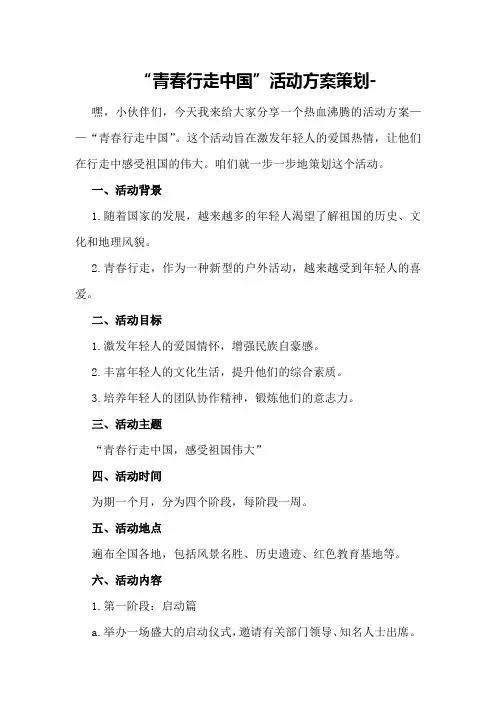 “青春行走中国”活动方案策划-

嘿，小伙伴们，今天我来给大家分享一个热血沸腾的活动方案——“青春行走中国”。这个活动旨在激发年轻人的爱国热情，让他们在行走中感受祖国的伟大。咱们就一步一步地策划这个活动。

一、活动背景

1.随着国家的发展，越来越多的年轻人渴望了解祖国的历史、文化和地理风貌。

2.青春行走，作为一种新型的户外活动，越来越受到年轻人的喜爱。

二、活动目标

1.激发年轻人的爱国情怀，增强民族自豪感。

2.丰富年轻人的文化生活，提升他们的综合素质。

3.培养年轻人的团队协作精神，锻炼他们的意志力。

三、活动主题

“青春行走中国，感受祖国伟大”

四、活动时间

为期一个月，分为四个阶段，每阶段一周。

五、活动地点

遍布全国各地，包括风景名胜、历史遗迹、红色教育基地等。

六、活动内容

1.第一阶段：启动篇

a.举办一场盛大的启动仪式，邀请有关部门领导、知名人士出席。